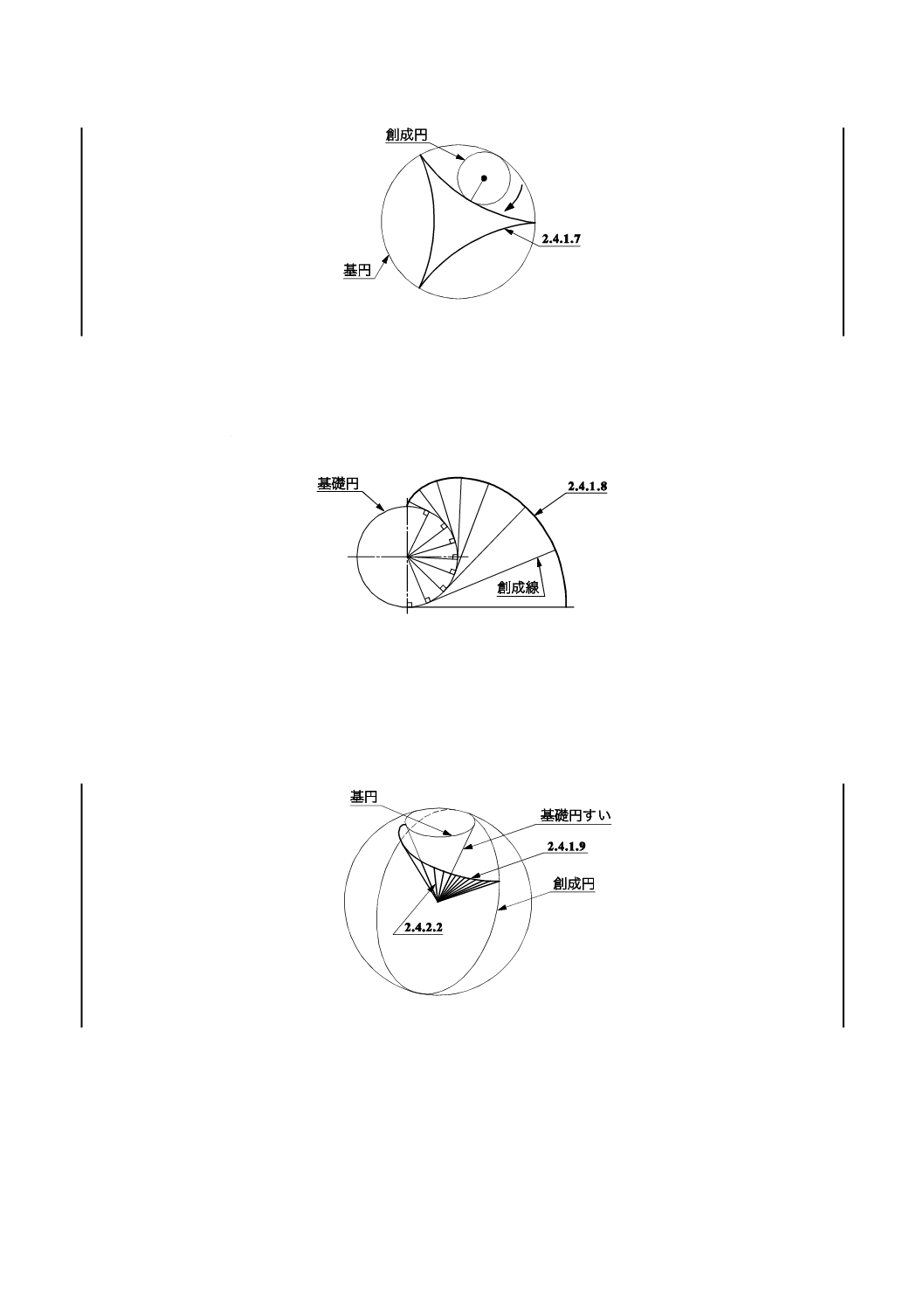 創成円

2.4.1.7

基円

基礎円

2.4.1.8

創成線

基円

基礎円すい

2.4.1.9

創成円

2.4.2.2